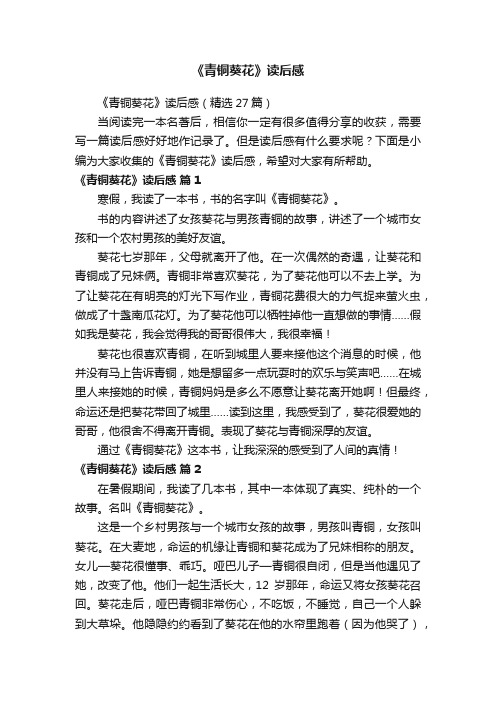 《青铜葵花》读后感

《青铜葵花》读后感（精选 27 篇）

当阅读完一本名著后，相信你一定有很多值得分享的收获，需要写一篇读后感好好地作记录了。但是读后感有什么要求呢？下面是小编为大家收集的《青铜葵花》读后感，希望对大家有所帮助。

《青铜葵花》读后感 篇 1

寒假，我读了一本书，书的名字叫《青铜葵花》。

书的内容讲述了女孩葵花与男孩青铜的故事，讲述了一个城市女孩和一个农村男孩的美好友谊。

葵花七岁那年，父母就离开了他。在一次偶然的奇遇，让葵花和青铜成了兄妹俩。青铜非常喜欢葵花，为了葵花他可以不去上学。为了让葵花在有明亮的灯光下写作业，青铜花费很大的力气捉来萤火虫，做成了十盏南瓜花灯。为了葵花他可以牺牲掉他一直想做的事情……假如我是葵花，我会觉得我的哥哥很伟大，我很幸福！

葵花也很喜欢青铜，在听到城里人要来接他这个消息的时候，他并没有马上告诉青铜，她是想留多一点玩耍时的欢乐与笑声吧……在城里人来接她的时候，青铜妈妈是多么不愿意让葵花离开她啊！但最终，命运还是把葵花带回了城里……读到这里，我感受到了，葵花很爱她的哥哥，他很舍不得离开青铜。表现了葵花与青铜深厚的友谊。

通过《青铜葵花》这本书，让我深深的感受到了人间的真情！

《青铜葵花》读后感 篇 2

在暑假期间，我读了几本书，其中一本体现了真实、纯朴的一个故事。名叫《青铜葵花》。

这是一个乡村男孩与一个城市女孩的故事，男孩叫青铜，女孩叫葵花。在大麦地，命运的机缘让青铜和葵花成为了兄妹相称的朋友。女儿—葵花很懂事、乖巧。哑巴儿子—青铜很自闭，但是当他遇见了她，改变了他。他们一起生活长大，12 岁那年，命运又将女孩葵花召回。葵花走后，哑巴青铜非常伤心，不吃饭，不睡觉，自己一个人躲到大草垛。他隐隐约约看到了葵花在他的水帘里跑着（因为他哭了），